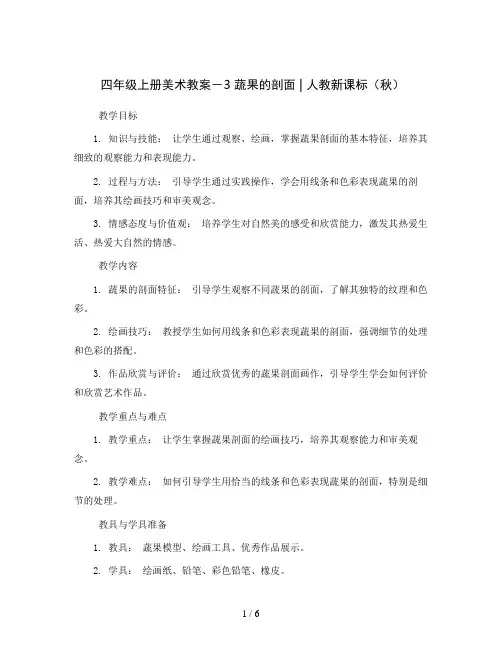 四年级上册美术教案－3 蔬果的剖面｜人教新课标（秋）

教学目标

1. 知识与技能： 让学生通过观察、绘画，掌握蔬果剖面的基本特征，培养其细致的观察能力和表现能力。

2. 过程与方法： 引导学生通过实践操作，学会用线条和色彩表现蔬果的剖面，培养其绘画技巧和审美观念。

3. 情感态度与价值观： 培养学生对自然美的感受和欣赏能力，激发其热爱生活、热爱大自然的情感。

教学内容

1. 蔬果的剖面特征： 引导学生观察不同蔬果的剖面，了解其独特的纹理和色彩。

2. 绘画技巧： 教授学生如何用线条和色彩表现蔬果的剖面，强调细节的处理和色彩的搭配。

3. 作品欣赏与评价： 通过欣赏优秀的蔬果剖面画作，引导学生学会如何评价和欣赏艺术作品。

教学重点与难点

1. 教学重点： 让学生掌握蔬果剖面的绘画技巧，培养其观察能力和审美观念。

2. 教学难点： 如何引导学生用恰当的线条和色彩表现蔬果的剖面，特别是细节的处理。

教具与学具准备

1. 教具： 蔬果模型、绘画工具、优秀作品展示。

2. 学具： 绘画纸、铅笔、彩色铅笔、橡皮。

1 / 6